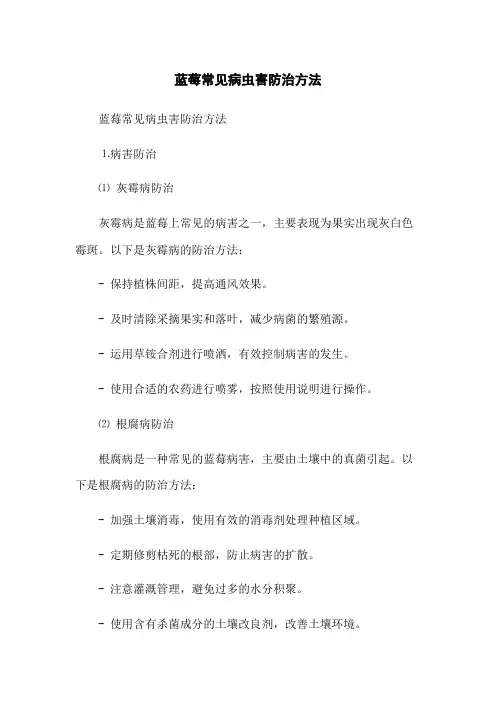 蓝莓常见病虫害防治方法

蓝莓常见病虫害防治方法

1.病害防治

⑴ 灰霉病防治

灰霉病是蓝莓上常见的病害之一，主要表现为果实出现灰白色霉斑。以下是灰霉病的防治方法：

- 保持植株间距，提高通风效果。

- 及时清除采摘果实和落叶，减少病菌的繁殖源。

- 运用草铵合剂进行喷洒，有效控制病害的发生。

- 使用合适的农药进行喷雾，按照使用说明进行操作。

⑵ 根腐病防治

根腐病是一种常见的蓝莓病害，主要由土壤中的真菌引起。以下是根腐病的防治方法：

- 加强土壤消毒，使用有效的消毒剂处理种植区域。

- 定期修剪枯死的根部，防止病害的扩散。

- 注意灌溉管理，避免过多的水分积聚。

- 使用含有杀菌成分的土壤改良剂，改善土壤环境。